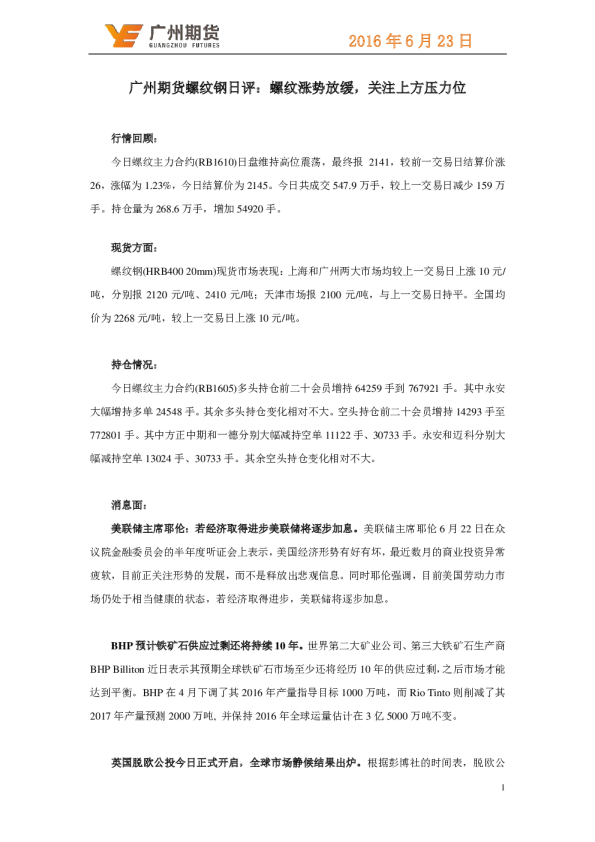 广州期货
GUANGZHOU FUTURES

2016 年 6 月 23 日

广州期货螺纹钢日评：螺纹涨势放缓，关注上方压力位

行情回顾：

今日螺纹主力合约(RB1610)日盘维持高位震荡，最终报 2141，较前一交易日结算价涨 26，涨幅为 1.23%，今日结算价为 2145。今日共成交 547.9 万手，较上一交易日减少 159 万手。持仓量为 268.6 万手，增加 54920 手。

现货方面：

螺纹钢(HRB400 20mm)现货市场表现：上海和广州两大市场均较上一交易日上涨 10 元/吨，分别报 2120 元/吨、2410 元/吨；天津市场报 2100 元/吨，与上一交易日持平。全国均价为 2268 元/吨，较上一交易日上涨 10 元/吨。

持仓情况：

今日螺纹主力合约(RB1605)多头持仓前二十会员增持 64259 手到 767921 手。其中永安大幅增持多单 24548 手。其余多头持仓变化相对不大。空头持仓前二十会员增持 14293 手至 772801 手。其中方正中期和一德分别大幅减持空单 11122 手、30733 手。永安和迈科分别大幅减持空单 13024 手、30733 手。其余空头持仓变化相对不大。

消息面：

美联储主席耶伦：若经济取得进步美联储将逐步加息。美联储主席耶伦 6 月 22 日在众议院金融委员会的半年度听证会上表示，美国经济形势有好有坏，最近数月的商业投资异常疲软，目前正关注形势的发展，而不是释放出悲观信息。同时耶伦强调，目前美国劳动力市场仍处于相当健康的状态，若经济取得进步，美联储将逐步加息。

BHP 预计铁矿石供应过剩还将持续 10 年。世界第二大矿业公司、第三大铁矿石生产商 BHP Billiton 近日表示其预期全球铁矿石市场至少还将经历 10 年的供应过剩，之后市场才能达到平衡。BHP 在 4 月下调了其 2016 年产量指导目标 1000 万吨，而 Rio Tinto 则削减了其 2017 年产量预测 2000 万吨，并保持 2016 年全球运量估计在 3 亿 5000 万吨不变。

英国脱欧公投今日正式开启，全球市场静候结果出炉。根据彭博社的时间表，脱欧公

1